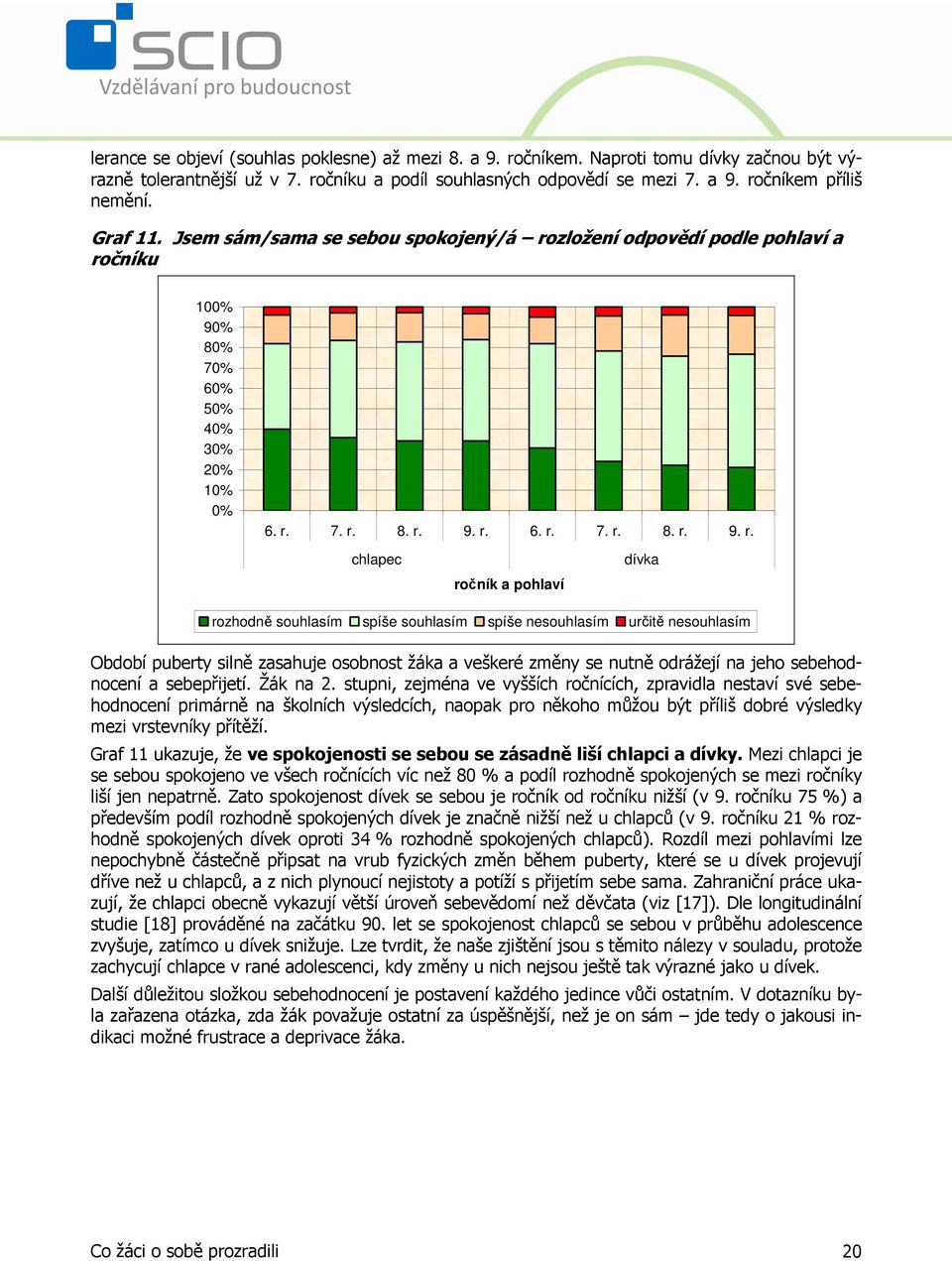 SCIO
Vzdělávaní pro budoucnost

lerance se objeví (souhlas poklesne) až mezi 8. a 9. ročníkem. Naproti tomu dívky začnou být výrazně tolerantnější už v 7. ročníku a podíl souhlasných odpovědí se mezi 7. a 9. ročníkem příliš nemění.

Graf 11. Jsem sám/sama se sebou spokojený/á – rozložení odpovědí podle pohlaví a ročníku

100%
90%
80%
70%
60%
50%
40%
30%
20%
10%
0%

6. r. 7. r. 8. r. 9. r. 6. r. 7. r. 8. r. 9. r.
chlapec dívka
ročník a pohlaví

rozhodně souhlasím spíše souhlasím spíše nesouhlasím určitě nesouhlasím

Období puberty silně zasahuje osobnost žáka a veškeré změny se nutně odrážejí na jeho sebehodnocení a sebepřijetí. Žák na 2. stupni, zejména ve vyšších ročnících, zpravidla nestaví své sebehodnocení primárně na školních výsledcích, naopak pro někoho můžou být příliš dobré výsledky mezi vrstevníky přítěží.

Graf 11 ukazuje, že ve spokojenosti se sebou se zásadně liší chlapci a dívky. Mezi chlapci je se sebou spokojeno ve všech ročnících víc než 80 % a podíl rozhodně spokojených se mezi ročníky liší jen nepatrně. Zato spokojenost dívek se sebou je ročník od ročníku nižší (v 9. ročníku 75 %) a především podíl rozhodně spokojených dívek je značně nižší než u chlapců (v 9. ročníku 21 % rozhodně spokojených dívek oproti 34 % rozhodně spokojených chlapců). Rozdíl mezi pohlavími lze nepochybně částečně připsat na vrub fyzických změn během puberty, které se u dívek projevují dříve než u chlapců, a z nich plynoucí nejistoty a potíží s přijetím sebe sama. Zahraniční práce ukazují, že chlapci obecně vykazují větší úroveň sebevědomí než děvčata (viz [17]). Dle longitudinální studie [18] prováděné na začátku 90. let se spokojenost chlapců se sebou v průběhu adolescence zvyšuje, zatímco u dívek snižuje. Lze tvrdit, že naše zjištění jsou s těmito nálezy v souladu, protože zachycují chlapce v rané adolescenci, kdy změny u nich nejsou ještě tak výrazné jako u dívek.

Další důležitou složkou sebehodnocení je postavení každého jedince vůči ostatním. V dotazníku byla zařazena otázka, zda žák považuje ostatní za úspěšnější, než je on sám – jde tedy o jakousi indikaci možné frustrace a deprivace žáka.

Co žáci o sobě prozradili 20